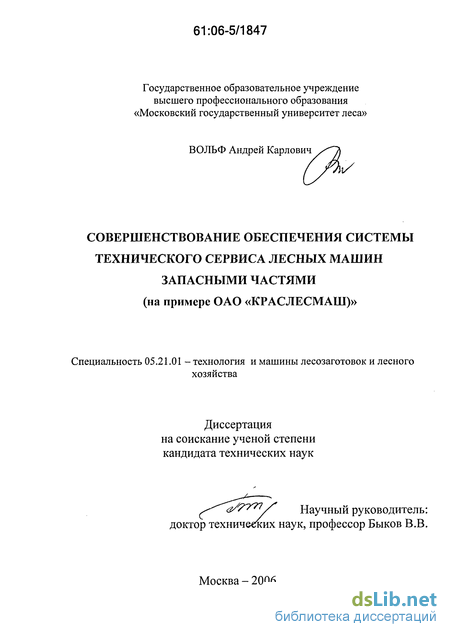 61:06-5/1847

Государственное образовательное учреждение высшего профессионального образования «Московский государственный университет леса»

ВОЛЬФ Андрей Карлович

СОВЕРШЕНСТВОВАНИЕ ОБЕСПЕЧЕНИЯ СИСТЕМЫ ТЕХНИЧЕСКОГО СЕРВИСА ЛЕСНЫХ МАШИН ЗАПАСНЫМИ ЧАСТЯМИ
(на примере ОАО «КРАСЛЕСМАШ)»

Специальность 05.21.01 – технология и машины лесозаготовок и лесного хозяйства

Диссертация
на соискание ученой степени
кандидата технических наук

Научный руководитель:
доктор технических наук, профессор Быков В.В.

Москва – 2006

dsLib.net
библиотека диссертаций